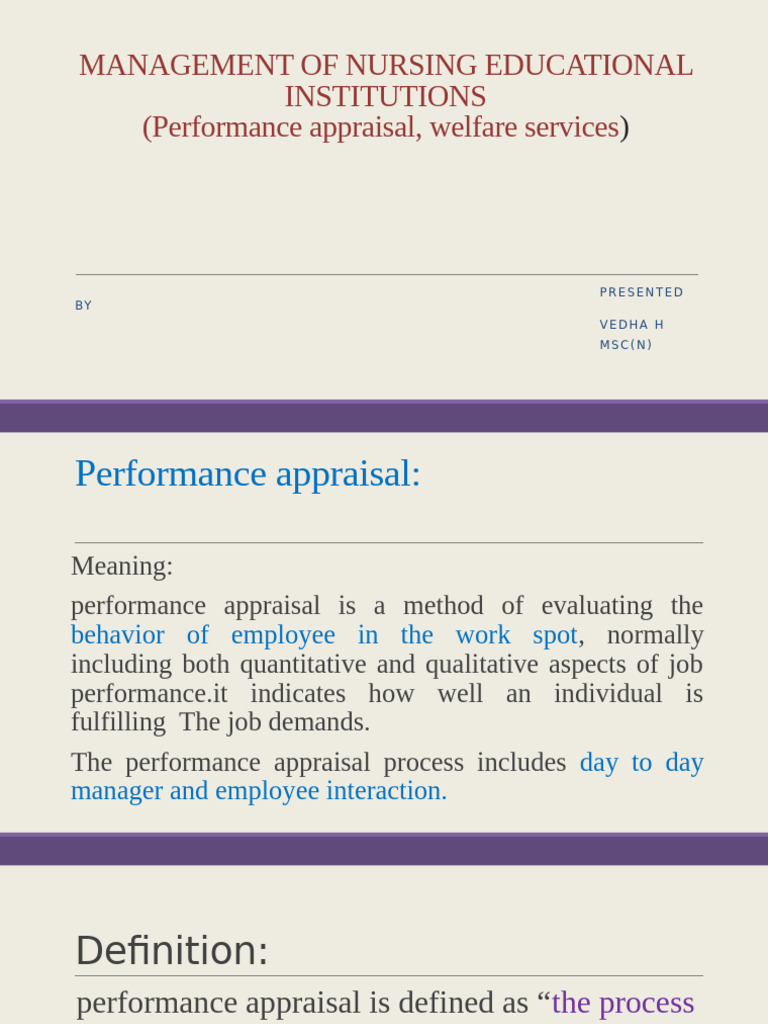 MANAGEMENT OF NURSING EDUCATIONAL INSTITUTIONS
(Performance appraisal, welfare services)

BY

PRESENTED

VEDHA H
MSC(N)

Performance appraisal:

Meaning:

performance appraisal is a method of evaluating the behavior of employee in the work spot, normally including both quantitative and qualitative aspects of job performance.it indicates how well an individual is fulfilling The job demands.

The performance appraisal process includes day to day manager and employee interaction.

Definition:

performance appraisal is defined as “the process